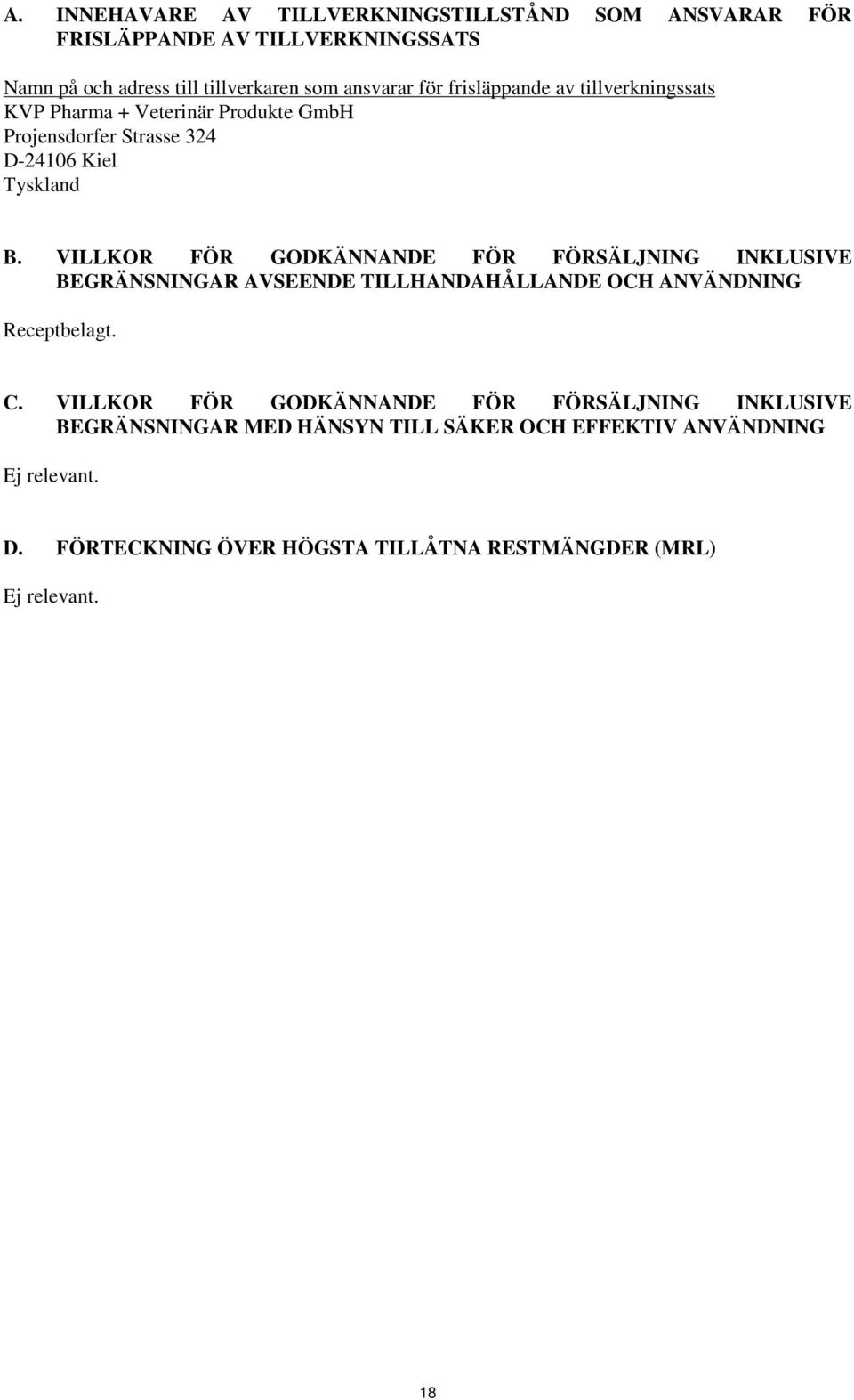 A. INNEHAVARE AV TILLVERKNINGSTILLSTÅND SOM ANSVARAR FÖR FRISLÄPPANDE AV TILLVERKNINGSSATS

Namn på och adress till tillverkaren som ansvarar för frisläppande av tillverkningssats
KVP Pharma + Veterinär Produkte GmbH
Projensdorfer Strasse 324
D-24106 Kiel
Tyskland

B. VILLKOR FÖR GODKÄNNANDE FÖR FÖRSÄLJNING INKLUSIVE BEGRÄNSNINGAR AVSEENDE TILLHANDAHÅLLANDE OCH ANVÄNDNING

Receptbelagt.

C. VILLKOR FÖR GODKÄNNANDE FÖR FÖRSÄLJNING INKLUSIVE BEGRÄNSNINGAR MED HÄNSYN TILL SÄKER OCH EFFEKTIV ANVÄNDNING

Ej relevant.

D. FÖRTECKNING ÖVER HÖGSTA TILLÅTNA RESTMÄNGDER (MRL)

Ej relevant.

18